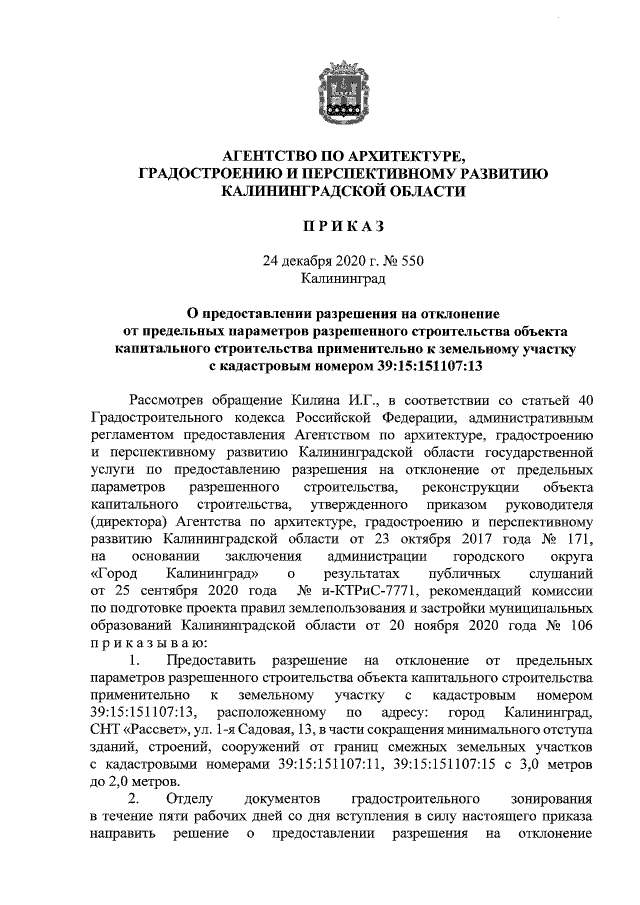 АГЕНТСТВО ПО АРХИТЕКТУРЕ, ГРАДОСТРОЕНИЮ И ПЕРСПЕКТИВНОМУ РАЗВИТИЮ КАЛИНИНГРАДСКОЙ ОБЛАСТИ

ПРИКАЗ

24 декабря 2020 г. № 550
Калининград

О предоставлении разрешения на отклонение от предельных параметров разрешенного строительства объекта капитального строительства применительно к земельному участку с кадастровым номером 39:15:151107:13

Рассмотрев обращение Килина И.Г., в соответствии со статьей 40 Градостроительного кодекса Российской Федерации, административным регламентом предоставления Агентством по архитектуре, градостроению и перспективному развитию Калининградской области государственной услуги по предоставлению разрешения на отклонение от предельных параметров разрешенного строительства, реконструкции объекта капитального строительства, утвержденного приказом руководителя (директора) Агентства по архитектуре, градостроению и перспективному развитию Калининградской области от 23 октября 2017 года № 171, на основании заключения администрации городского округа «Город Калининград» о результатах публичных слушаний от 25 сентября 2020 года № и-КТРиС-7771, рекомендаций комиссии по подготовке проекта правил землепользования и застройки муниципальных образований Калининградской области от 20 ноября 2020 года № 106 приказываю:

1. Предоставить разрешение на отклонение от предельных параметров разрешенного строительства объекта капитального строительства применительно к земельному участку с кадастровым номером 39:15:151107:13, расположенному по адресу: город Калининград, СНТ «Рассвет», ул. 1-я Садовая, 13, в части сокращения минимального отступа зданий, строений, сооружений от границ смежных земельных участков с кадастровыми номерами 39:15:151107:11, 39:15:151107:15 с 3,0 метров до 2,0 метров.

2. Отделу документов градостроительного зонирования в течение пяти рабочих дней со дня вступления в силу настоящего приказа направить решение о предоставлении разрешения на отклонение